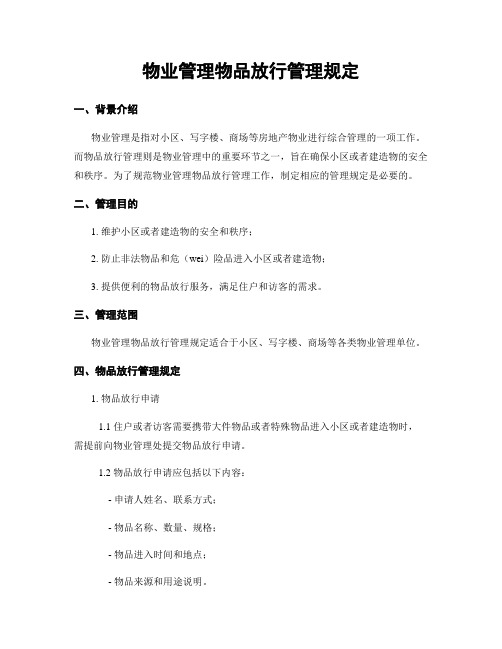 物业管理物品放行管理规定

一、背景介绍

物业管理是指对小区、写字楼、商场等房地产物业进行综合管理的一项工作。而物品放行管理则是物业管理中的重要环节之一，旨在确保小区或者建造物的安全和秩序。为了规范物业管理物品放行管理工作，制定相应的管理规定是必要的。

二、管理目的

1. 维护小区或者建造物的安全和秩序；

2. 防止非法物品和危（wei）险品进入小区或者建造物；

3. 提供便利的物品放行服务，满足住户和访客的需求。

三、管理范围

物业管理物品放行管理规定适合于小区、写字楼、商场等各类物业管理单位。

四、物品放行管理规定

1. 物品放行申请

1.1 住户或者访客需要携带大件物品或者特殊物品进入小区或者建造物时，需提前向物业管理处提交物品放行申请。

1.2 物品放行申请应包括以下内容：

- 申请人姓名、联系方式；

- 物品名称、数量、规格；

- 物品进入时间和地点；

- 物品来源和用途说明。